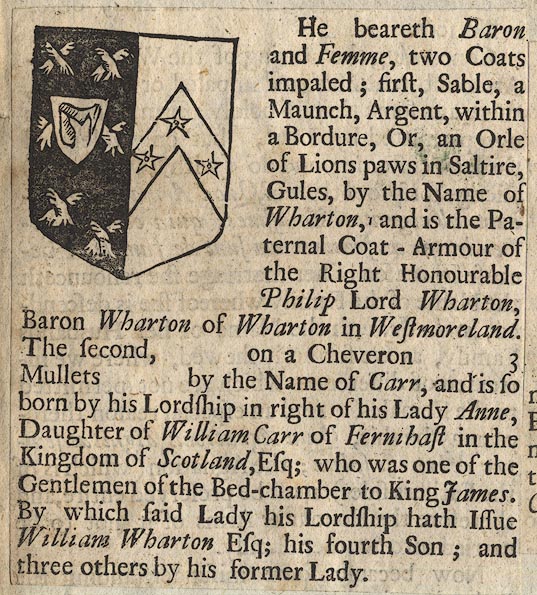 He beareth Baron and Femme, two Coats impaled; first, Sable, a Maunch, Argent, within a Bordure, Or, an Orle of Lions paws in Saltire, Gules, by the Name of Wharton, and is the Paternal Coat - Armour of the Right Honourable Philip Lord Wharton, Baron Wharton of Wharton in Weſtmoreland. The ſecond, on a Cheveron 3 Mullets by the Name of Carr, and is ſo born by his Lordſhip in right of his Lady Anne, Daughter of William Carr of Fernihaſt in the Kingdom of Scotland, Eſq; who was one of the Gentlemen of the Bed-chamber to King James. By which ſaid Lady his Lordſhip hath Iſſue William Wharton Eſq; his fourth Son; and three others by his former Lady.